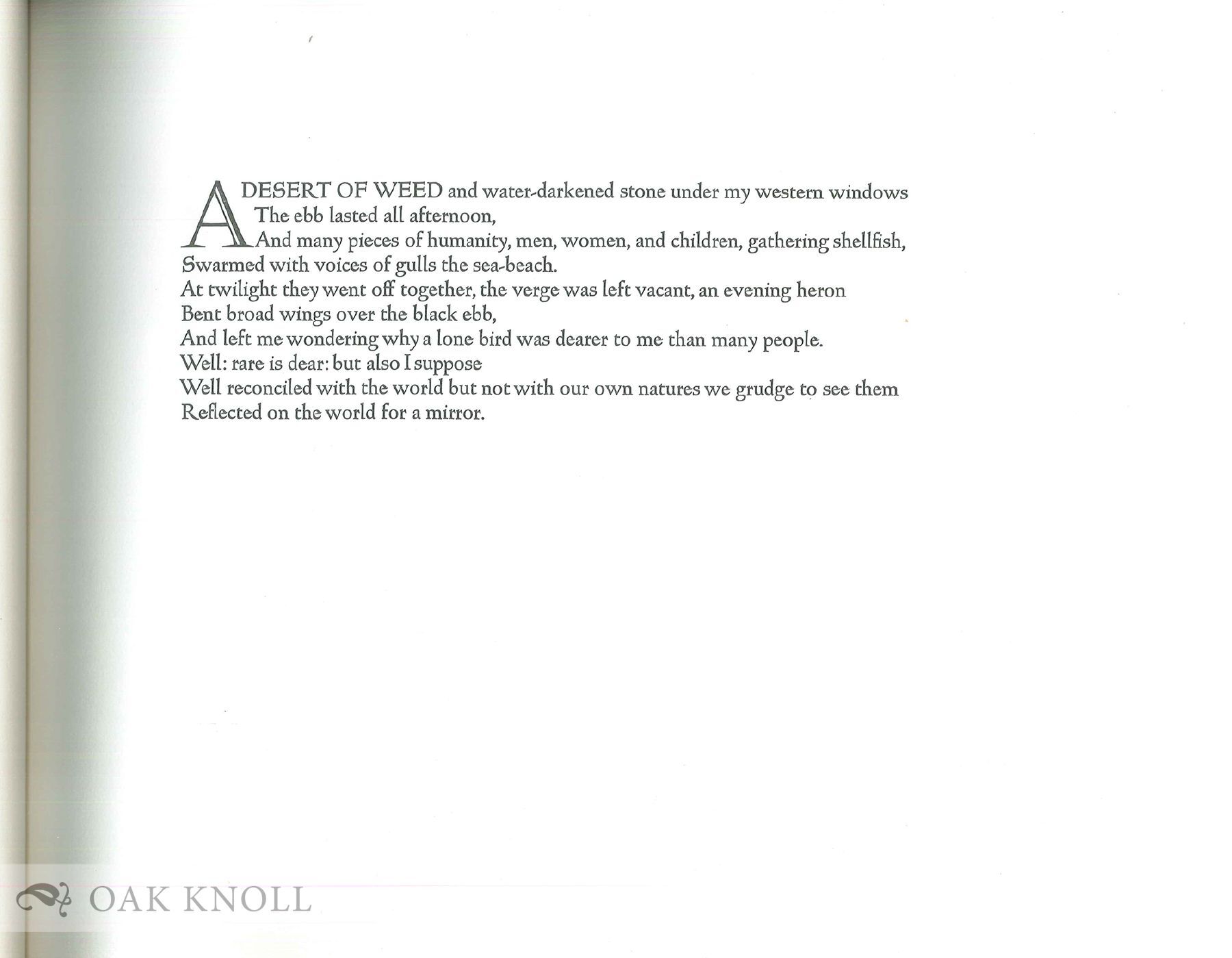 A DESERT OF WEED and water-darkened stone under my western windows
The ebb lasted all afternoon,
And many pieces of humanity, men, women, and children, gathering shellfish,
Swarmed with voices of gulls the sea-beach.
At twilight they went off together, the verge was left vacant, an evening heron
Bent broad wings over the black ebb,
And left me wondering why a lone bird was dearer to me than many people.
Well: rare is dear: but also I suppose
Well reconciled with the world but not with our own natures we grudge to see them
Reflected on the world for a mirror.

OAK KNOLL